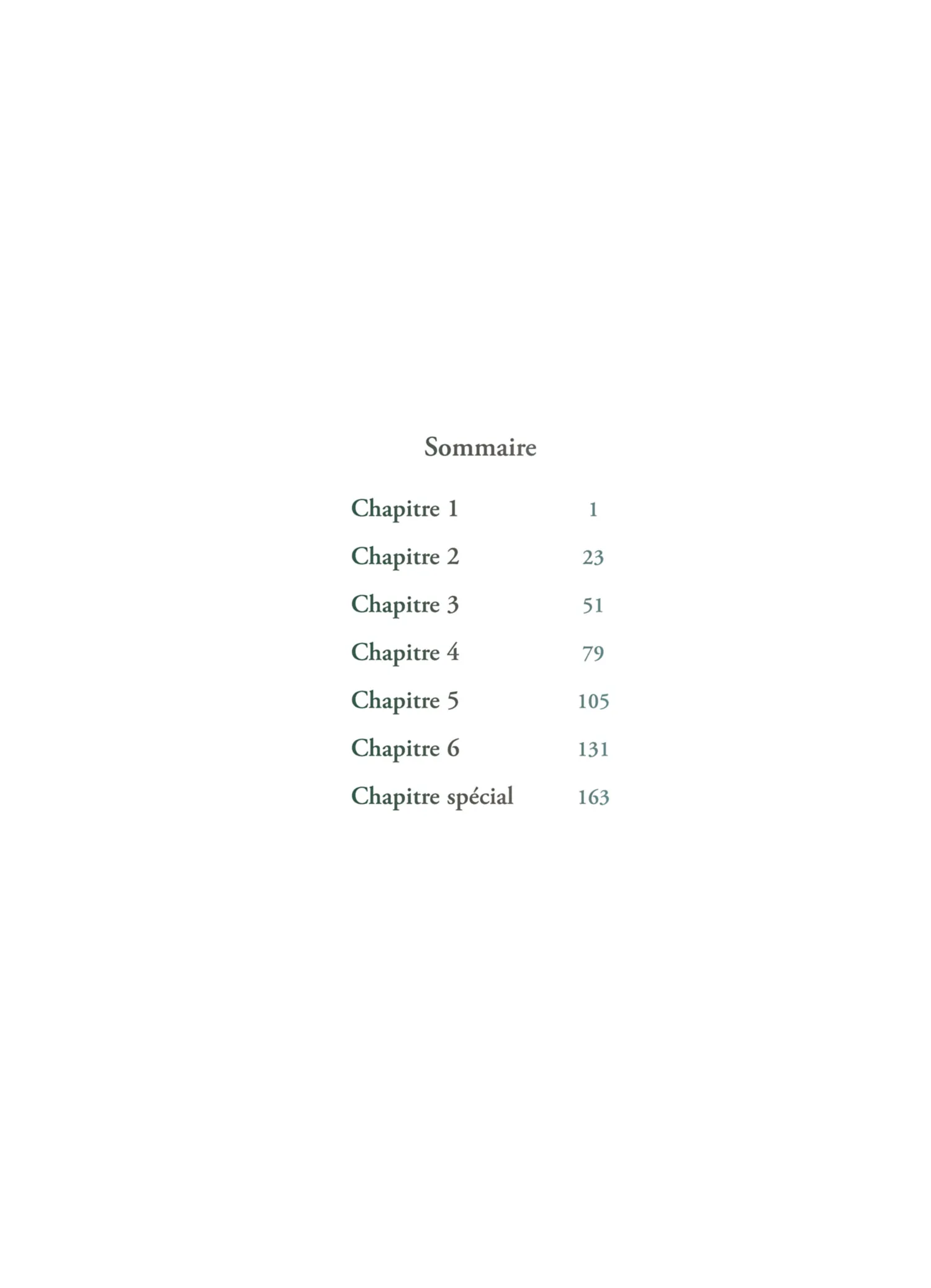 Sommaire

Chapitre 1 1
Chapitre 2 23
Chapitre 3 51
Chapitre 4 79
Chapitre 5 105
Chapitre 6 131
Chapitre spécial 163